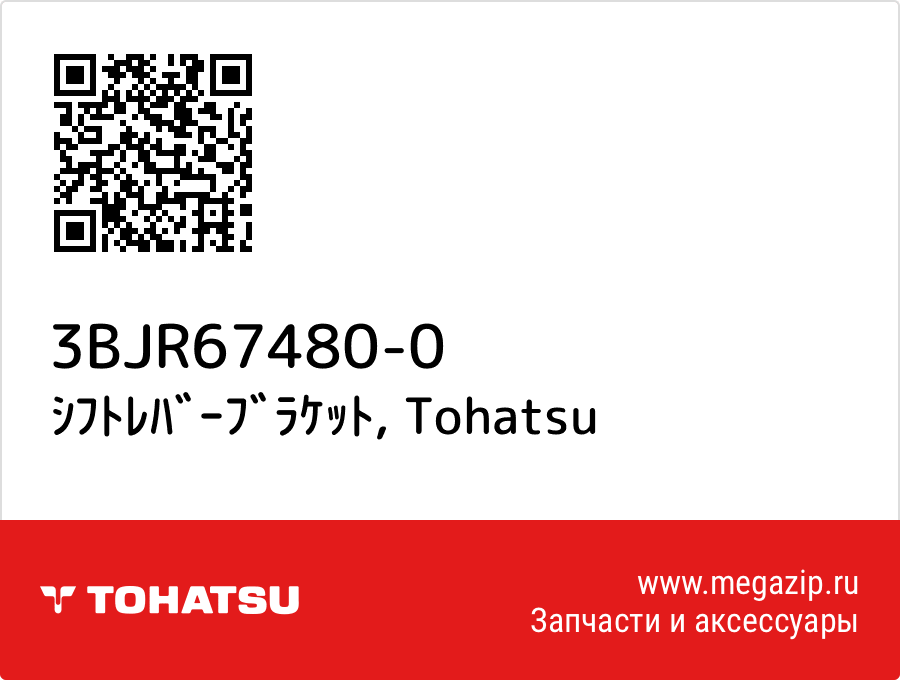 3BJR67480-0
ｼﾌﾄﾚﾊﾞｰﾌﾞﾗｹｯﾄ, Tohatsu

TOHATSU

www.megazip.ru
Запчасти и аксессуары